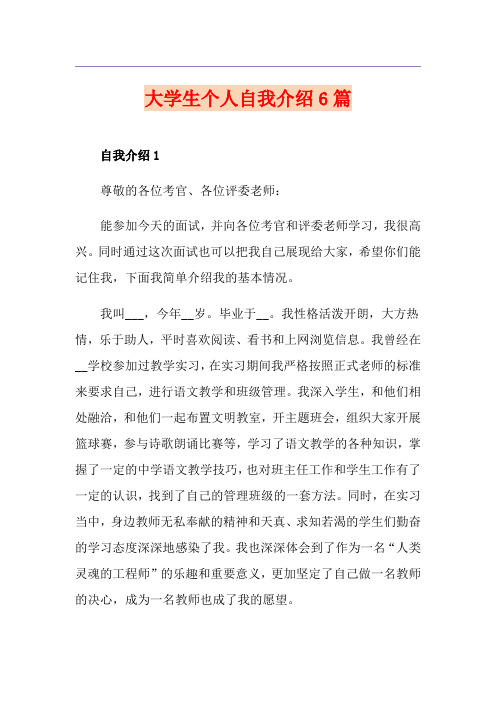 大学生个人自我介绍6篇

自我介绍1

尊敬的各位考官、各位评委老师：

能参加今天的面试，并向各位考官和评委老师学习，我很高兴。同时通过这次面试也可以把我自己展现给大家，希望你们能记住我，下面我简单介绍我的基本情况。

我叫___，今年__岁。毕业于__。我性格活泼开朗，大方热情，乐于助人，平时喜欢阅读、看书和上网浏览信息。我曾经在__学校参加过教学实习，在实习期间我严格按照正式老师的标准来要求自己，进行语文教学和班级管理。我深入学生，和他们相处融洽，和他们一起布置文明教室，开主题班会，组织大家开展篮球赛，参与诗歌朗诵比赛等，学习了语文教学的各种知识，掌握了一定的中学语文教学技巧，也对班主任工作和学生工作有了一定的认识，找到了自己的管理班级的一套方法。同时，在实习当中，身边教师无私奉献的精神和天真、求知若渴的学生们勤奋的学习态度深深地感染了我。我也深深体会到了作为一名“人类灵魂的工程师”的乐趣和重要意义，更加坚定了自己做一名教师的决心，成为一名教师也成了我的愿望。